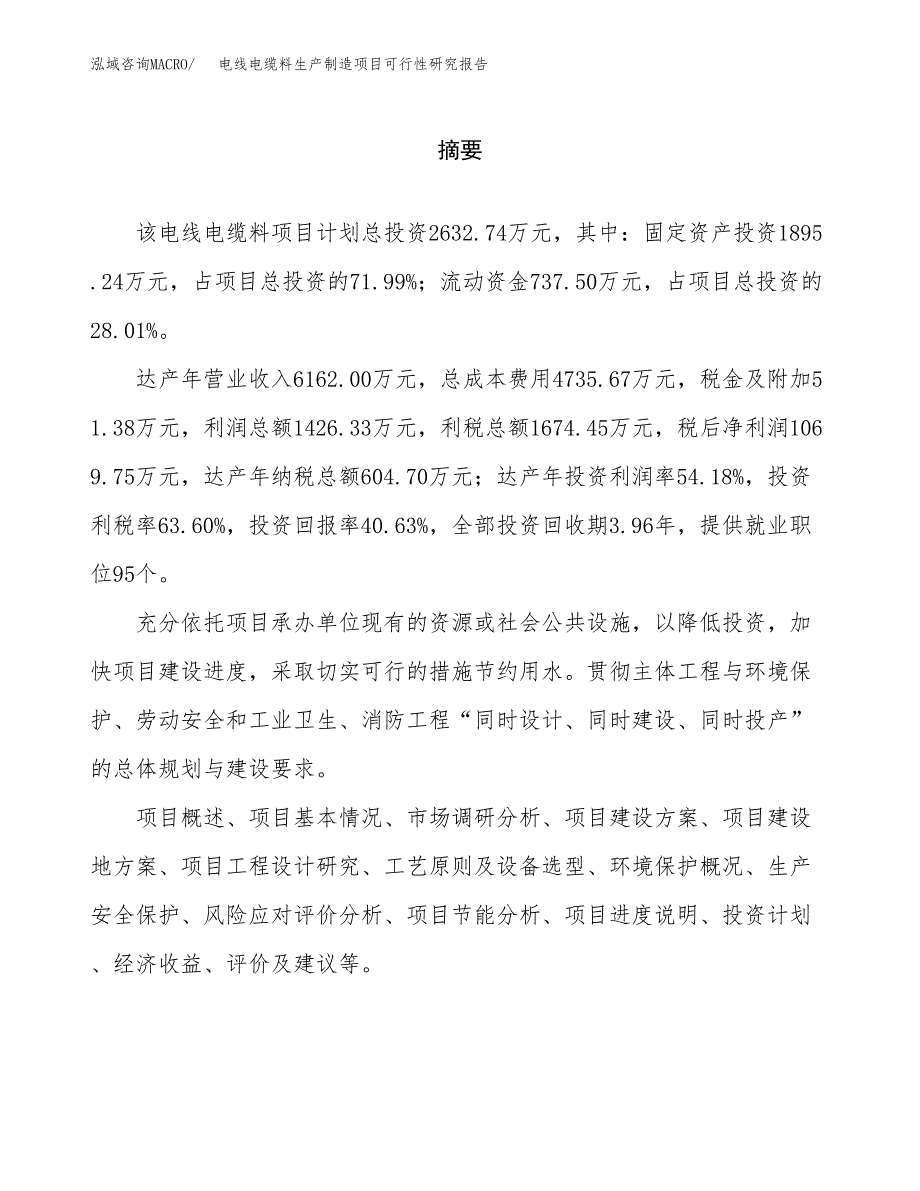 泓域咨询MACRO/　电线电缆料生产制造项目可行性研究报告

摘要

该电线电缆料项目计划总投资2632.74万元，其中：固定资产投资1895.24万元，占项目总投资的71.99%；流动资金737.50万元，占项目总投资的28.01%。

达产年营业收入6162.00万元，总成本费用4735.67万元，税金及附加51.38万元，利润总额1426.33万元，利税总额1674.45万元，税后净利润1069.75万元，达产年纳税总额604.70万元；达产年投资利润率54.18%，投资利税率63.60%，投资回报率40.63%，全部投资回收期3.96年，提供就业职位95个。

充分依托项目承办单位现有的资源或社会公共设施，以降低投资，加快项目建设进度，采取切实可行的措施节约用水。贯彻主体工程与环境保护、劳动安全和工业卫生、消防工程“同时设计、同时建设、同时投产”的总体规划与建设要求。

项目概述、项目基本情况、市场调研分析、项目建设方案、项目建设地方案、项目工程设计研究、工艺原则及设备选型、环境保护概况、生产安全保护、风险应对评价分析、项目节能分析、项目进度说明、投资计划、经济收益、评价及建议等。